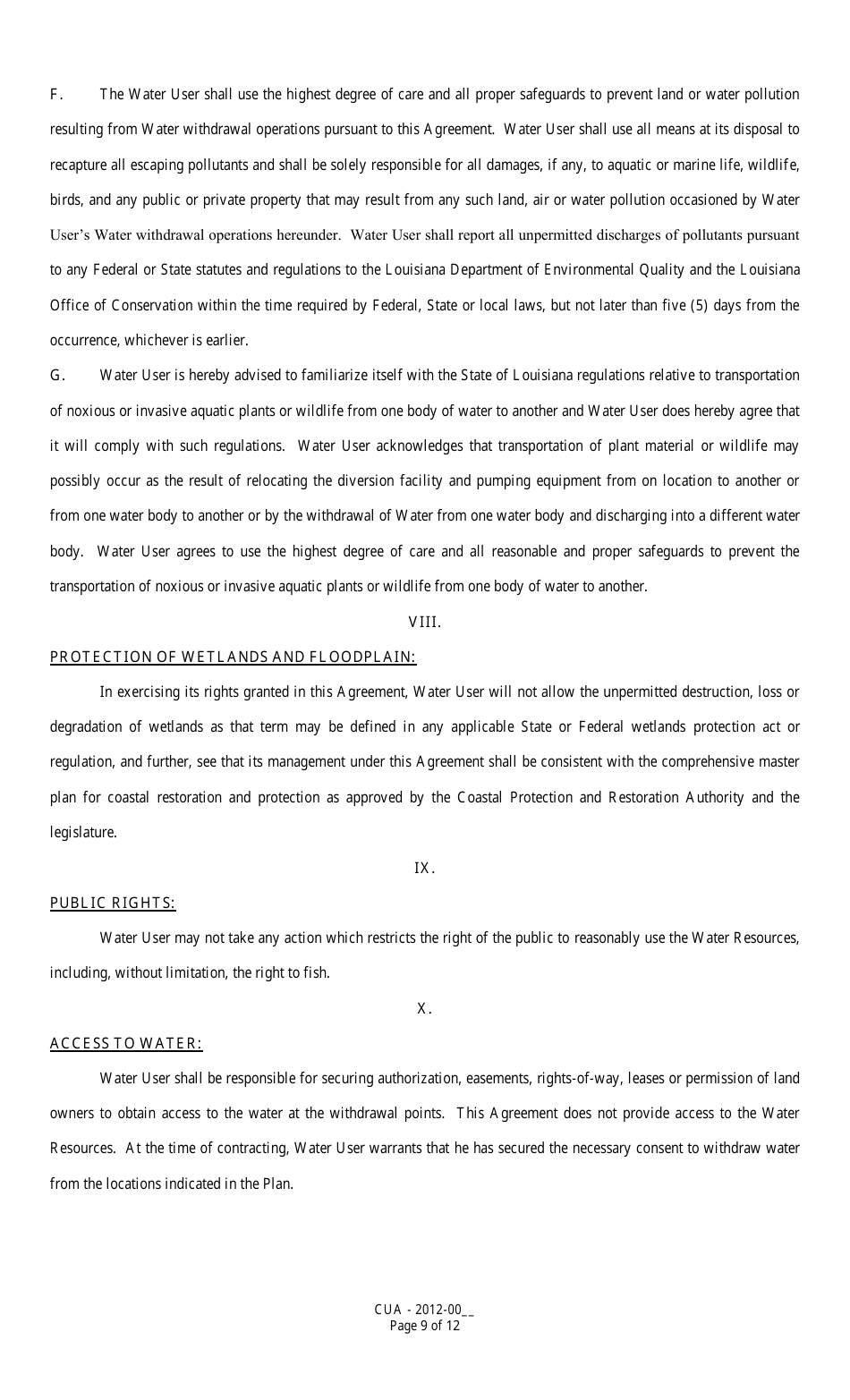 F. The Water User shall use the highest degree of care and all proper safeguards to prevent land or water pollution resulting from Water withdrawal operations pursuant to this Agreement. Water User shall use all means at its disposal to recapture all escaping pollutants and shall be solely responsible for all damages, if any, to aquatic or marine life, wildlife, birds, and any public or private property that may result from any such land, air or water pollution occasioned by Water User's Water withdrawal operations hereunder. Water User shall report all unpermitted discharges of pollutants pursuant to any Federal or State statutes and regulations to the Louisiana Department of Environmental Quality and the Louisiana Office of Conservation within the time required by Federal, State or local laws, but not later than five (5) days from the occurrence, whichever is earlier.

G. Water User is hereby advised to familiarize itself with the State of Louisiana regulations relative to transportation of noxious or invasive aquatic plants or wildlife from one body of water to another and Water User does hereby agree that it will comply with such regulations. Water User acknowledges that transportation of plant material or wildlife may possibly occur as the result of relocating the diversion facility and pumping equipment from on location to another or from one water body to another or by the withdrawal of Water from one water body and discharging into a different water body. Water User agrees to use the highest degree of care and all reasonable and proper safeguards to prevent the transportation of noxious or invasive aquatic plants or wildlife from one body of water to another.

VIII.

PROTECTION OF WETLANDS AND FLOODPLAIN:

In exercising its rights granted in this Agreement, Water User will not allow the unpermitted destruction, loss or degradation of wetlands as that term may be defined in any applicable State or Federal wetlands protection act or regulation, and further, see that its management under this Agreement shall be consistent with the comprehensive master plan for coastal restoration and protection as approved by the Coastal Protection and Restoration Authority and the legislature.

IX.

PUBLIC RIGHTS:

Water User may not take any action which restricts the right of the public to reasonably use the Water Resources, including, without limitation, the right to fish.

X.

ACCESS TO WATER:

Water User shall be responsible for securing authorization, easements, rights-of-way, leases or permission of land owners to obtain access to the water at the withdrawal points. This Agreement does not provide access to the Water Resources. At the time of contracting, Water User warrants that he has secured the necessary consent to withdraw water from the locations indicated in the Plan.

CUA - 2012-00__
Page 9 of 12